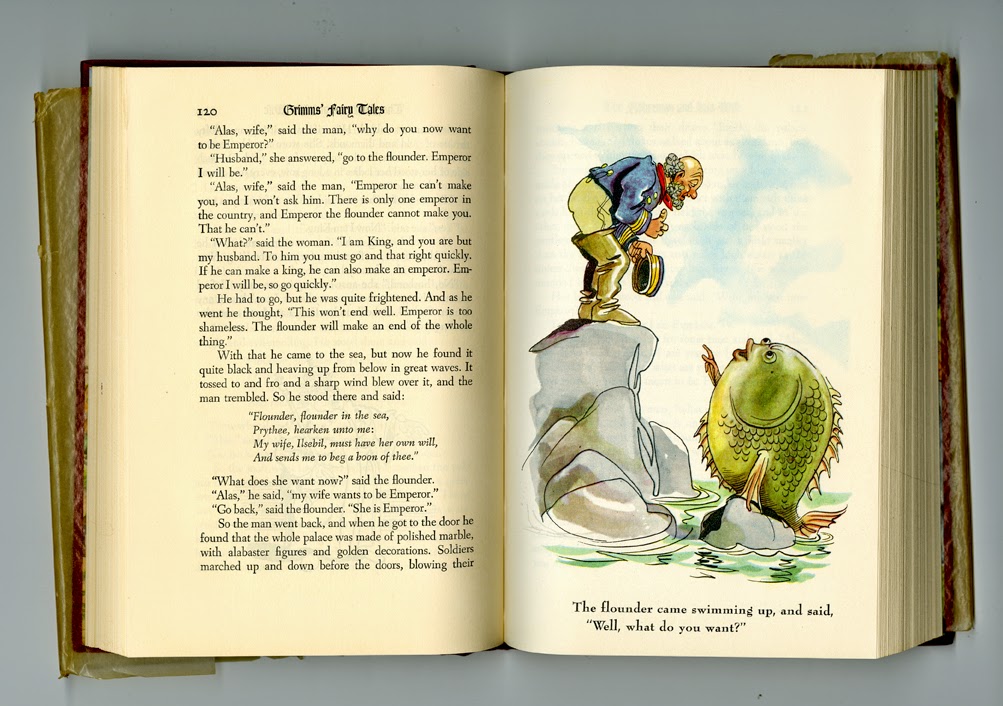 120 Grimms' Fairy Tales

"Alas, wife," said the man, "why do you now want to be Emperor?"

"Husband," she answered, "go to the flounder. Emperor I will be."

"Alas, wife," said the man, "Emperor he can't make you, and I won't ask him. There is only one emperor in the country, and Emperor the flounder cannot make you. That he can't."

"What?" said the woman. "I am King, and you are but my husband. To him you must go and that right quickly. If he can make a king, he can also make an emperor. Emperor I will be, so go quickly."

He had to go, but he was quite frightened. And as he went he thought, "This won't end well. Emperor is too shameless. The flounder will make an end of the whole thing."

With that he came to the sea, but now he found it quite black and heaving up from below in great waves. It tossed to and fro and a sharp wind blew over it, and the man trembled. So he stood there and said:

"Flounder, flounder in the sea,
Prythee, hearken unto me:
My wife, Ilsebil, must have her own will,
And sends me to beg a boon of thee."

"What does she want now?" said the flounder.

"Alas," he said, "my wife wants to be Emperor."

"Go back," said the flounder. "She is Emperor."

So the man went back, and when he got to the door he found that the whole palace was made of polished marble, with alabaster figures and golden decorations. Soldiers marched up and down before the doors, blowing their

The flounder came swimming up, and said,
"Well, what do you want?"